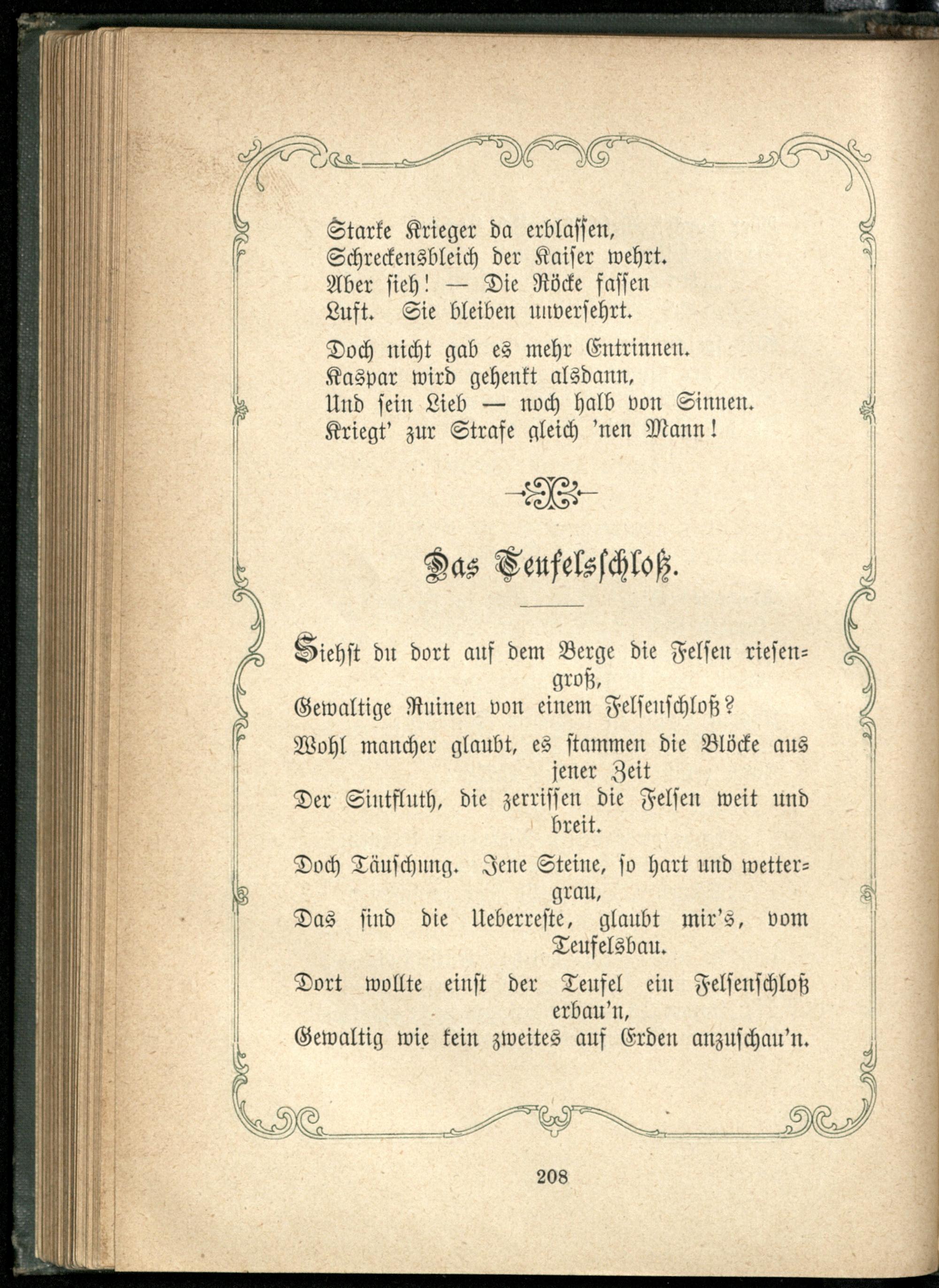 Starke Krieger da erblassen,
Schreckensbleich der Kaiser wehrt.
Aber sieh! — Die Röcke fassen
Luft. Sie bleiben unversehrt.

Doch nicht gab es mehr Entrinnen.
Kaspar wird gehenkt alsdann,
Und sein Lieb — noch halb von Sinnen.
Kriegt' zur Strafe gleich 'nen Mann!

Das Teufelsschloß.

Siehst du dort auf dem Berge die Felsen riesengroß,
Gewaltige Ruinen von einem Felsenschloß?

Wohl mancher glaubt, es stammen die Blöcke aus jener Zeit
Der Sintfluth, die zerrissen die Felsen weit und breit.

Doch Täuschung. Jene Steine, so hart und wettergrau,
Das sind die Ueberreste, glaubt mir's, vom Teufelsbau.

Dort wollte einst der Teufel ein Felsenschloß erbau'n,
Gewaltig wie kein zweites auf Erden anzuschau'n.

208